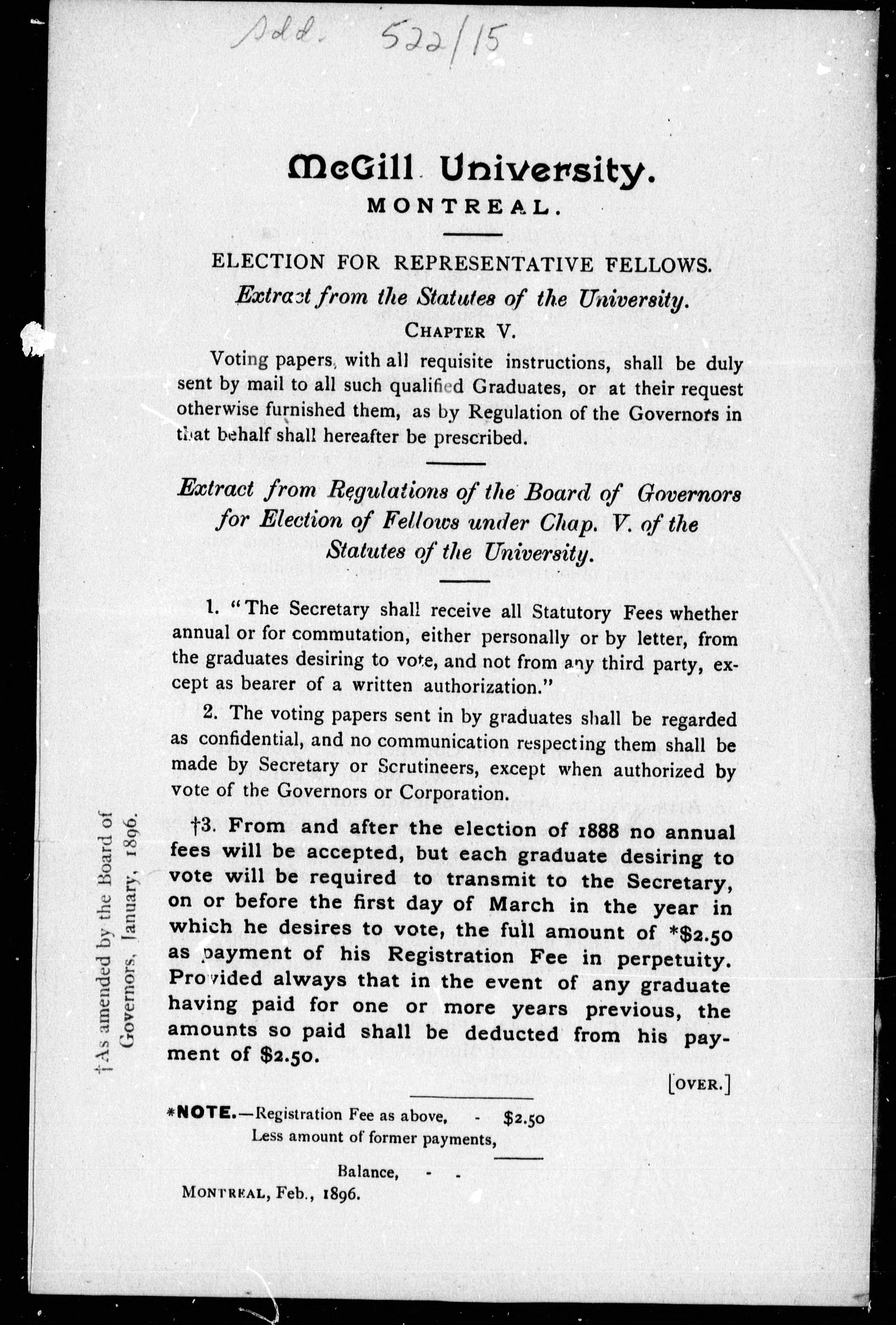 Add. 522/15

McGill University.
MONTREAL.

ELECTION FOR REPRESENTATIVE FELLOWS.
Extract from the Statutes of the University.
CHAPTER V.

Voting papers, with all requisite instructions, shall be duly sent by mail to all such qualified Graduates, or at their request otherwise furnished them, as by Regulation of the Governors in that behalf shall hereafter be prescribed.

Extract from Regulations of the Board of Governors for Election of Fellows under Chap. V. of the Statutes of the University.

1. "The Secretary shall receive all Statutory Fees whether annual or for commutation, either personally or by letter, from the graduates desiring to vote, and not from any third party, except as bearer of a written authorization."

2. The voting papers sent in by graduates shall be regarded as confidential, and no communication respecting them shall be made by Secretary or Scrutineers, except when authorized by vote of the Governors or Corporation.

†3. From and after the election of 1888 no annual fees will be accepted, but each graduate desiring to vote will be required to transmit to the Secretary, on or before the first day of March in the year in which he desires to vote, the full amount of *$2.50 as payment of his Registration Fee in perpetuity. Provided always that in the event of any graduate having paid for one or more years previous, the amounts so paid shall be deducted from his payment of $2.50.

†As amended by the Board of Governors, January, 1896.

[OVER.]

*NOTE.—Registration Fee as above, - $2.50
Less amount of former payments,

Balance, - -

MONTREAL, Feb., 1896.